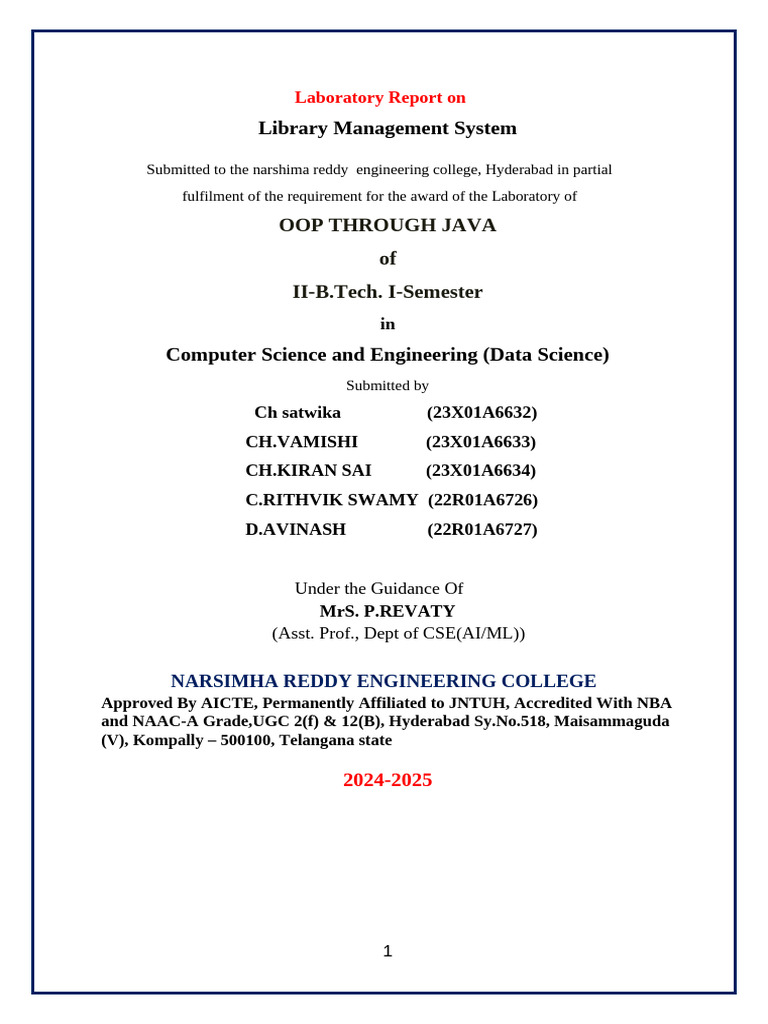 Laboratory Report on

Library Management System

Submitted to the narshima reddy engineering college, Hyderabad in partial fulfilment of the requirement for the award of the Laboratory of

OOP THROUGH JAVA

of

II-B.Tech. I-Semester

in

Computer Science and Engineering (Data Science)

Submitted by

Ch satwika (23X01A6632)

CH.VAMISHI (23X01A6633)

CH.KIRAN SAI (23X01A6634)

C.RITHVIK SWAMY (22R01A6726)

D.AVINASH (22R01A6727)

Under the Guidance Of
MrS. P.REVATY
(Asst. Prof., Dept of CSE(AI/ML))

NARSIMHA REDDY ENGINEERING COLLEGE
Approved By AICTE, Permanently Affiliated to JNTUH, Accredited With NBA and NAAC-A Grade,UGC 2(f) & 12(B), Hyderabad Sy.No.518, Maisammaguda (V), Kompally – 500100, Telangana state

2024-2025

1